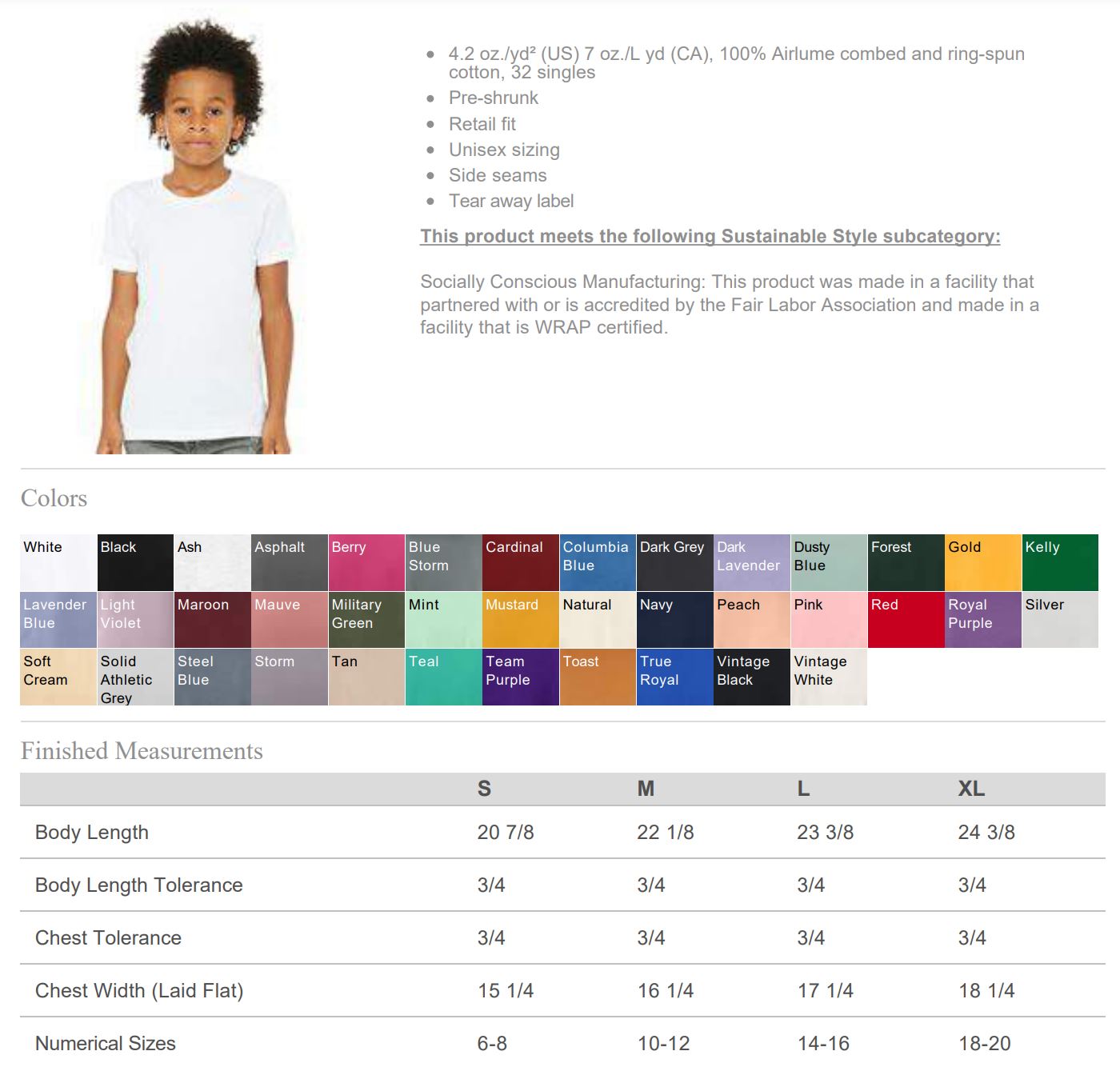 - 4.2 oz./yd² (US) 7 oz./L yd (CA), 100% Airlume combed and ring-spun cotton, 32 singles
- Pre-shrunk
- Retail fit
- Unisex sizing
- Side seams
- Tear away label

This product meets the following Sustainable Style subcategory:

Socially Conscious Manufacturing: This product was made in a facility that partnered with or is accredited by the Fair Labor Association and made in a facility that is WRAP certified.

Colors

White
Black
Ash
Asphalt
Berry
Blue Storm
Cardinal
Columbia Blue
Dark Grey
Dark Lavender
Dusty Blue
Forest
Gold
Kelly
Lavender Blue
Light Violet
Maroon
Mauve
Military Green
Mint
Mustard
Natural
Navy
Peach
Pink
Red
Royal Purple
Silver
Soft Cream
Solid Athletic Grey
Steel Blue
Storm
Tan
Teal
Team Purple
Toast
True Royal
Vintage Black
Vintage White

Finished Measurements

| | S | M | L | XL |
|---|---|---|---|---|
| Body Length | 20 7/8 | 22 1/8 | 23 3/8 | 24 3/8 |
| Body Length Tolerance | 3/4 | 3/4 | 3/4 | 3/4 |
| Chest Tolerance | 3/4 | 3/4 | 3/4 | 3/4 |
| Chest Width (Laid Flat) | 15 1/4 | 16 1/4 | 17 1/4 | 18 1/4 |
| Numerical Sizes | 6-8 | 10-12 | 14-16 | 18-20 |